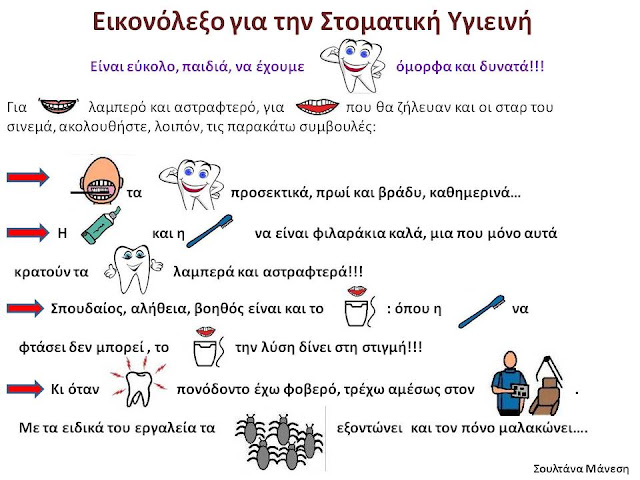 Εικονόλεξο για την Στοματική Υγιεινή

Είναι εύκολο, παιδιά, να έχουμε όμορφα και δυνατά!!!

Για λαμπερό και αστραφτερό, για που θα ζήλευαν και οι σταρ του σινεμά, ακολουθήστε, λοιπόν, τις παρακάτω συμβουλές:

τα προσεκτικά, πρωί και βράδυ, καθημερινά…

Η και η να είναι φιλαράκια καλά, μια που μόνο αυτά κρατούν τα λαμπερά και αστραφτερά!!!

Σπουδαίος, αλήθεια, βοηθός είναι και το : όπου η να φτάσει δεν μπορεί , το την λύση δίνει στη στιγμή!!!

Κι όταν πονόδοντο έχω φοβερό, τρέχω αμέσως στον .

Με τα ειδικά του εργαλεία τα εξοντώνει και τον πόνο μαλακώνει….

Σουλτάνα Μάνεση